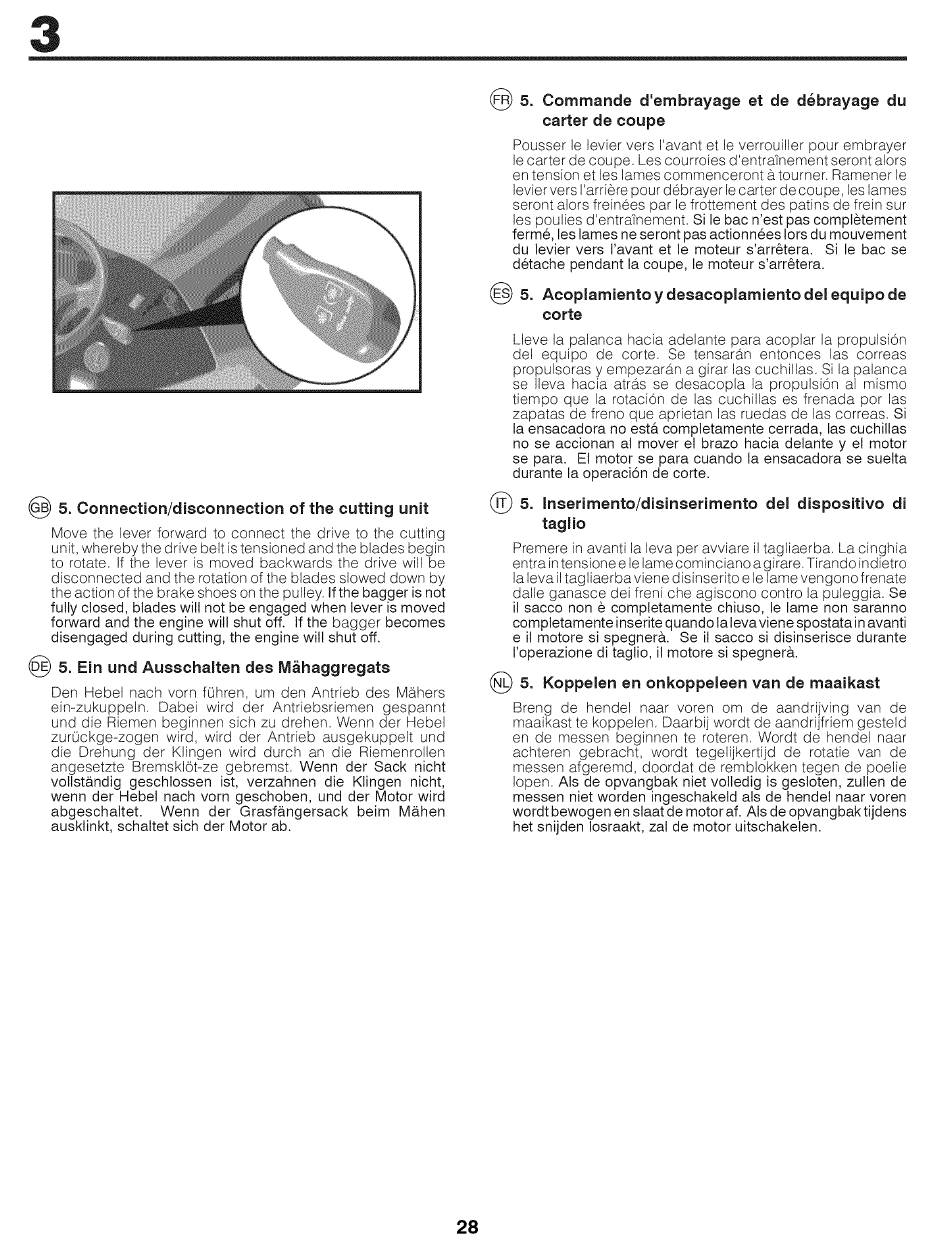 3

GB 5. Connection/disconnection of the cutting unit

Move the lever forward to connect the drive to the cutting unit, whereby the drive belt is tensioned and the blades begin to rotate. If the lever is moved backwards the drive will be disconnected and the rotation of the blades slowed down by the action of the brake shoes on the pulley. If the bagger is not fully closed, blades will not be engaged when lever is moved forward and the engine will shut off. If the bagger becomes disengaged during cutting, the engine will shut off.

DE 5. Ein und Ausschalten des Mähaggregats

Den Hebel nach vorn führen, um den Antrieb des Mähers ein-zukuppeln. Dabei wird der Antriebsriemen gespannt und die Riemen beginnen sich zu drehen. Wenn der Hebel zurückge-zogen wird, wird der Antrieb ausgekuppelt und die Drehung der Klingen wird durch an die Riemenrollen angesetzte Bremsklöt-ze gebremst. Wenn der Sack nicht vollständig geschlossen ist, verzahnen die Klingen nicht, wenn der Hebel nach vorn geschoben, und der Motor wird abgeschaltet. Wenn der Grasfängersack beim Mähen ausklinkt, schaltet sich der Motor ab.

FR 5. Commande d'embrayage et de débrayage du carter de coupe

Pousser le levier vers l'avant et le verrouiller pour embrayer le carter de coupe. Les courroies d'entraînement seront alors en tension et les lames commenceront à tourner. Ramener le levier vers l'arrière pour débrayer le carter de coupe, les lames seront alors freinées par le frottement des patins de frein sur les poulies d'entraînement. Si le bac n'est pas complètement fermé, les lames ne seront pas actionnées lors du mouvement du levier vers l'avant et le moteur s'arrêtera. Si le bac se détache pendant la coupe, le moteur s'arrêtera.

ES 5. Acoplamiento y desacoplamiento del equipo de corte

Lleve la palanca hacia adelante para acoplar la propulsión del equipo de corte. Se tensarán entonces las correas propulsoras y empezarán a girar las cuchillas. Si la palanca se lleva hacia atrás se desacopla la propulsión al mismo tiempo que la rotación de las cuchillas es frenada por las zapatas de freno que aprietan las ruedas de las correas. Si la ensacadora no está completamente cerrada, las cuchillas no se accionan al mover el brazo hacia delante y el motor se para. El motor se para cuando la ensacadora se suelta durante la operación de corte.

IT 5. Inserimento/disinserimento del dispositivo di taglio

Premere in avanti la leva per avviare il tagliaerba. La cinghia entra in tensione e le lame cominciano a girare. Tirando indietro la leva il tagliaerba viene disinserito e le lame vengono frenate dalle ganasce dei freni che agiscono contro la puleggia. Se il sacco non è completamente chiuso, le lame non saranno completamente inserite quando la leva viene spostata in avanti e il motore si spegnerà. Se il sacco si disinserisce durante l'operazione di taglio, il motore si spegnerà.

NL 5. Koppelen en onkoppeleen van de maaikast

Breng de hendel naar voren om de aandrijving van de maaikast te koppelen. Daarbij wordt de aandrijfriem gesteld en de messen beginnen te roteren. Wordt de hendel naar achteren gebracht, wordt tegelijkertijd de rotatie van de messen afgeremd, doordat de remblokken tegen de poelie lopen. Als de opvangbak niet volledig is gesloten, zullen de messen niet worden ingeschakeld als de hendel naar voren wordt bewogen en slaat de motor af. Als de opvangbak tijdens het snijden losraakt, zal de motor uitschakelen.

28